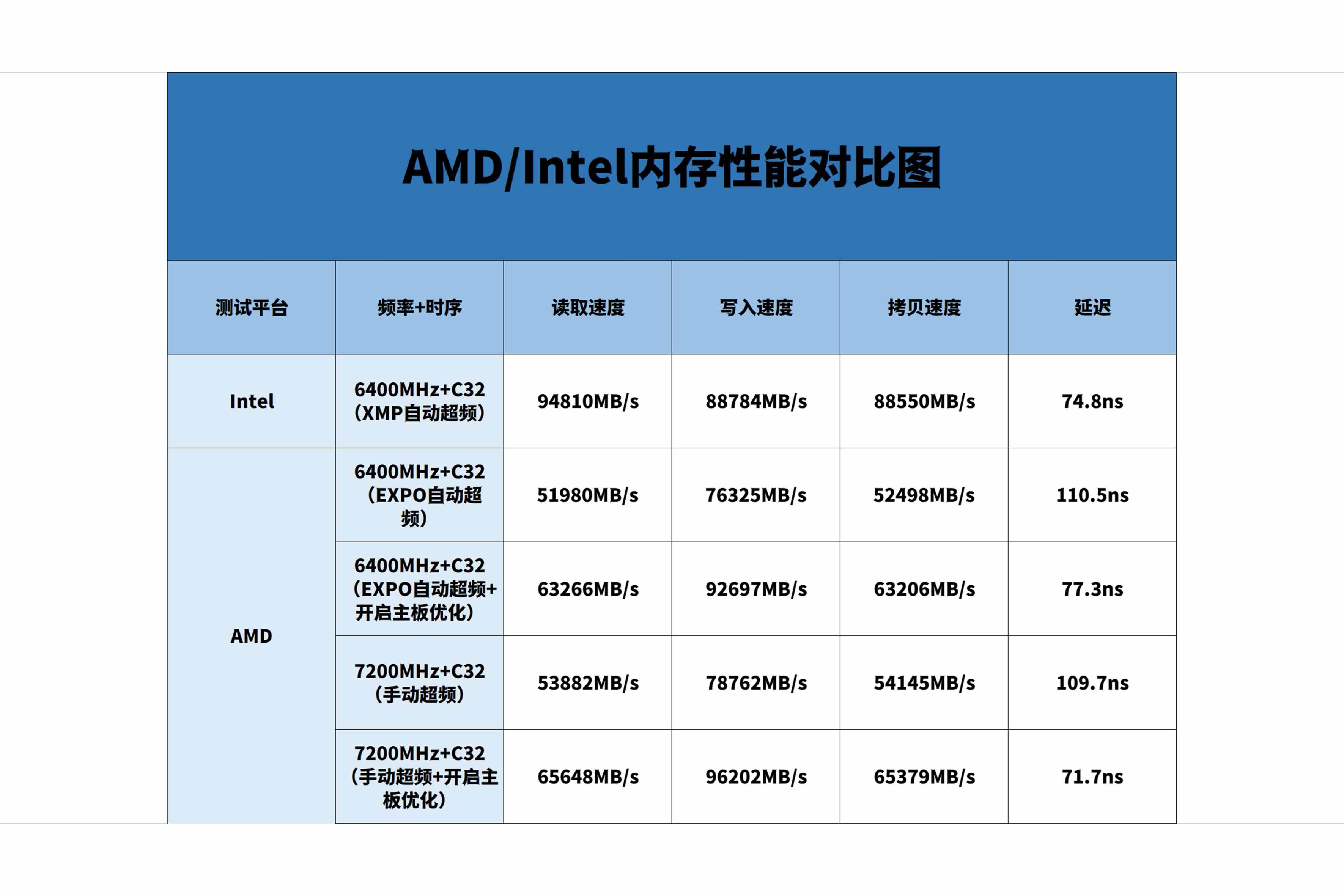 AMD/Intel内存性能对比图

| 测试平台 | 频率+时序 | 读取速度 | 写入速度 | 拷贝速度 | 延迟 |
|---|---|---|---|---|---|
| Intel | 6400MHz+C32（XMP自动超频） | 94810MB/s | 88784MB/s | 88550MB/s | 74.8ns |
| AMD | 6400MHz+C32（EXPO自动超频） | 51980MB/s | 76325MB/s | 52498MB/s | 110.5ns |
| | 6400MHz+C32（EXPO自动超频+开启主板优化） | 63266MB/s | 92697MB/s | 63206MB/s | 77.3ns |
| | 7200MHz+C32（手动超频） | 53882MB/s | 78762MB/s | 54145MB/s | 109.7ns |
| | 7200MHz+C32（手动超频+开启主板优化） | 65648MB/s | 96202MB/s | 65379MB/s | 71.7ns |